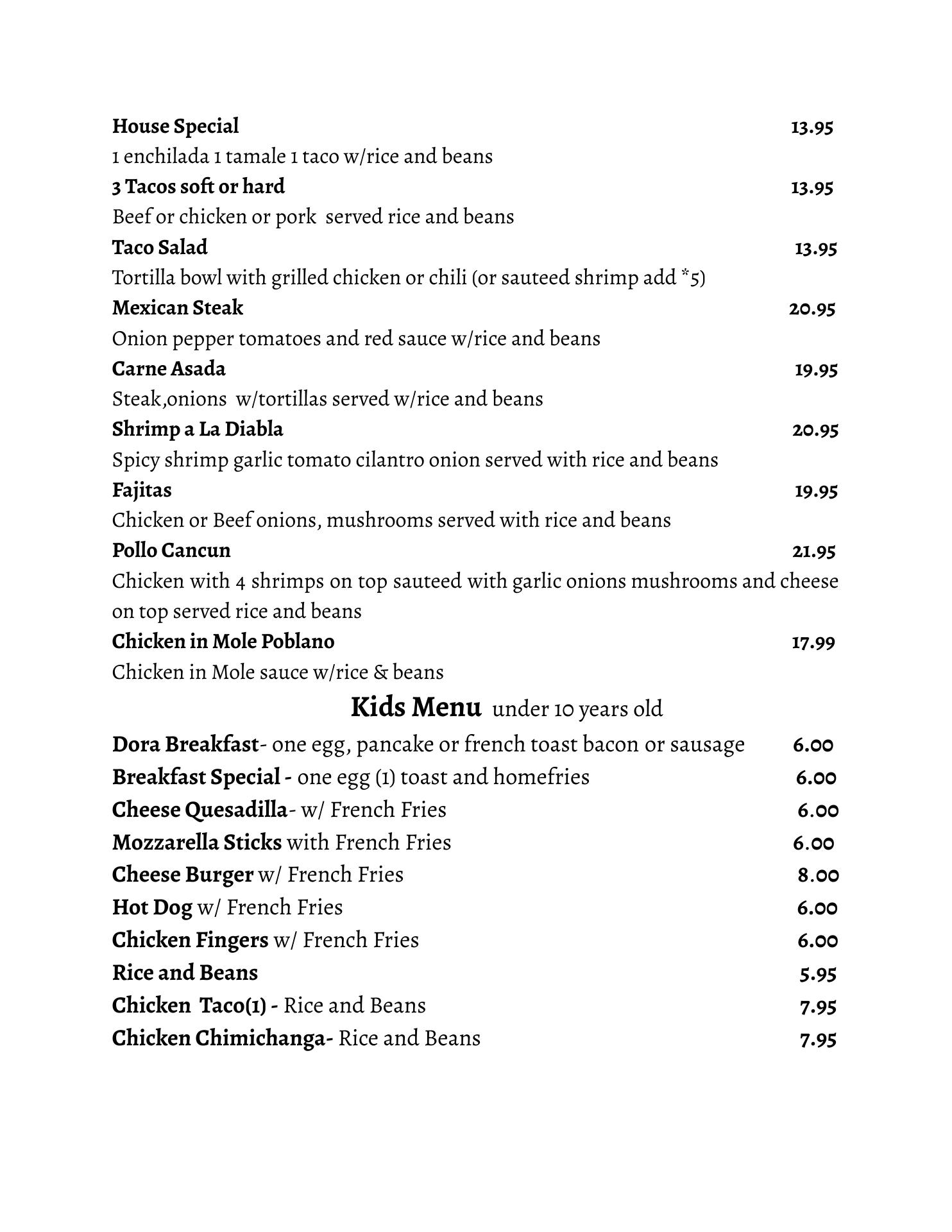 House Special 13.95
1 enchilada 1 tamale 1 taco w/rice and beans
3 Tacos soft or hard 13.95
Beef or chicken or pork served rice and beans
Taco Salad 13.95
Tortilla bowl with grilled chicken or chili (or sauteed shrimp add *5)
Mexican Steak 20.95
Onion pepper tomatoes and red sauce w/rice and beans
Carne Asada 19.95
Steak,onions w/tortillas served w/rice and beans
Shrimp a La Diabla 20.95
Spicy shrimp garlic tomato cilantro onion served with rice and beans
Fajitas 19.95
Chicken or Beef onions, mushrooms served with rice and beans
Pollo Cancun 21.95
Chicken with 4 shrimps on top sauteed with garlic onions mushrooms and cheese on top served rice and beans
Chicken in Mole Poblano 17.99
Chicken in Mole sauce w/rice & beans

Kids Menu under 10 years old
Dora Breakfast- one egg, pancake or french toast bacon or sausage 6.00
Breakfast Special - one egg (1) toast and homefries 6.00
Cheese Quesadilla- w/ French Fries 6.00
Mozzarella Sticks with French Fries 6.00
Cheese Burger w/ French Fries 8.00
Hot Dog w/ French Fries 6.00
Chicken Fingers w/ French Fries 6.00
Rice and Beans 5.95
Chicken Taco(1) - Rice and Beans 7.95
Chicken Chimichanga- Rice and Beans 7.95